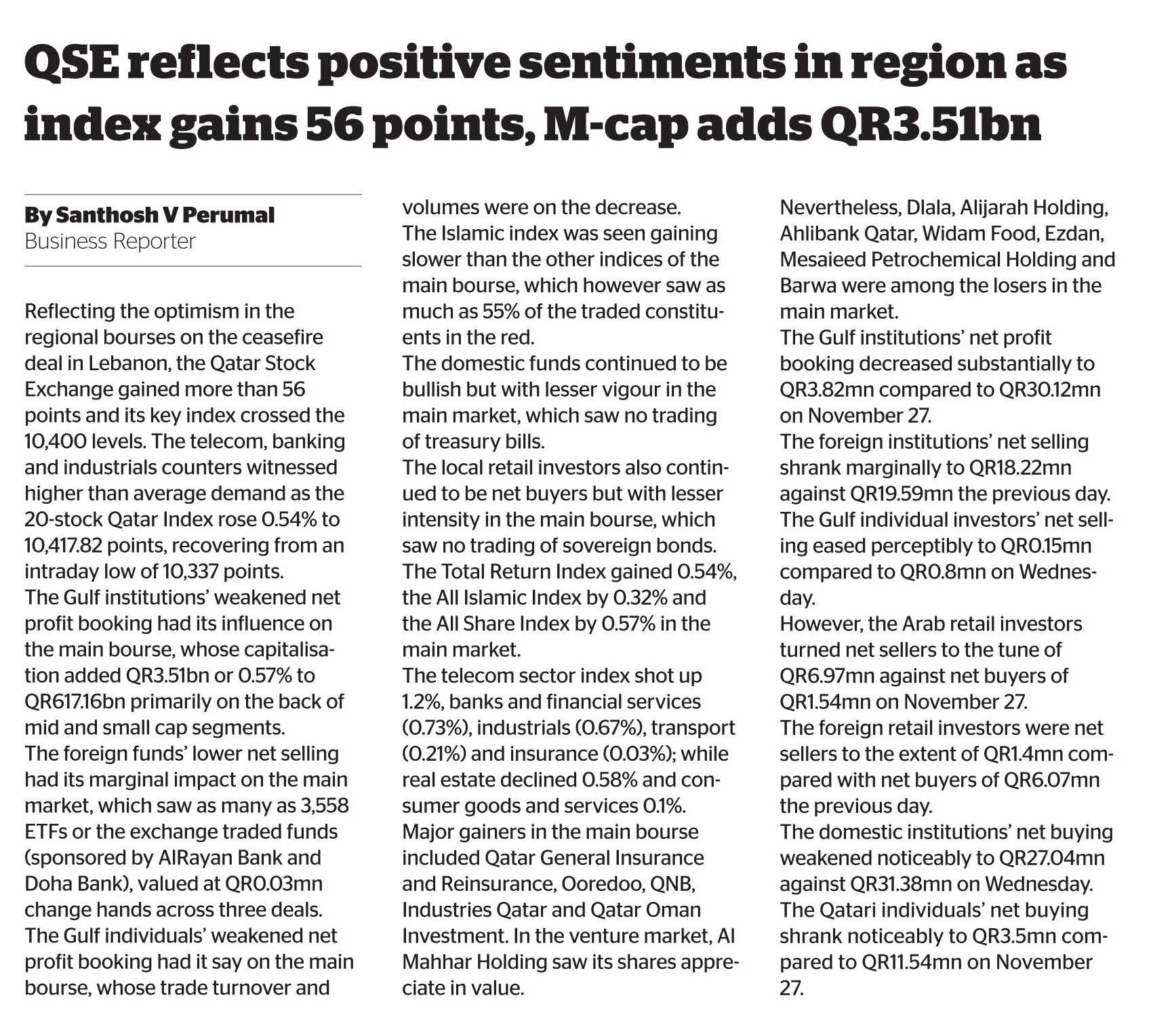 QSE reflects positive sentiments in region as index gains 56 points, M-cap adds QR3.51bn

By Santhosh V Perumal
Business Reporter

Reflecting the optimism in the regional bourses on the ceasefire deal in Lebanon, the Qatar Stock Exchange gained more than 56 points and its key index crossed the 10,400 levels. The telecom, banking and industrials counters witnessed higher than average demand as the 20-stock Qatar Index rose 0.54% to 10,417.82 points, recovering from an intraday low of 10,337 points.
The Gulf institutions' weakened net profit booking had its influence on the main bourse, whose capitalisation added QR3.51bn or 0.57% to QR617.16bn primarily on the back of mid and small cap segments.
The foreign funds' lower net selling had its marginal impact on the main market, which saw as many as 3,558 ETFs or the exchange traded funds (sponsored by AlRayan Bank and Doha Bank), valued at QR0.03mn change hands across three deals.
The Gulf individuals' weakened net profit booking had it say on the main bourse, whose trade turnover and volumes were on the decrease.
The Islamic index was seen gaining slower than the other indices of the main bourse, which however saw as much as 55% of the traded constituents in the red.
The domestic funds continued to be bullish but with lesser vigour in the main market, which saw no trading of treasury bills.
The local retail investors also continued to be net buyers but with lesser intensity in the main bourse, which saw no trading of sovereign bonds.
The Total Return Index gained 0.54%, the All Islamic Index by 0.32% and the All Share Index by 0.57% in the main market.
The telecom sector index shot up 1.2%, banks and financial services (0.73%), industrials (0.67%), transport (0.21%) and insurance (0.03%); while real estate declined 0.58% and consumer goods and services 0.1%.
Major gainers in the main bourse included Qatar General Insurance and Reinsurance, Ooredoo, QNB, Industries Qatar and Qatar Oman Investment. In the venture market, Al Mahhar Holding saw its shares appreciate in value.
Nevertheless, Dlala, Alijarah Holding, Ahlibank Qatar, Widam Food, Ezdan, Mesaieed Petrochemical Holding and Barwa were among the losers in the main market.
The Gulf institutions' net profit booking decreased substantially to QR3.82mn compared to QR30.12mn on November 27.
The foreign institutions' net selling shrank marginally to QR18.22mn against QR19.59mn the previous day.
The Gulf individual investors' net selling eased perceptibly to QR0.15mn compared to QR0.8mn on Wednesday.
However, the Arab retail investors turned net sellers to the tune of QR6.97mn against net buyers of QR1.54mn on November 27.
The foreign retail investors were net sellers to the extent of QR1.4mn compared with net buyers of QR6.07mn the previous day.
The domestic institutions' net buying weakened noticeably to QR27.04mn against QR31.38mn on Wednesday.
The Qatari individuals' net buying shrank noticeably to QR3.5mn compared to QR11.54mn on November 27.